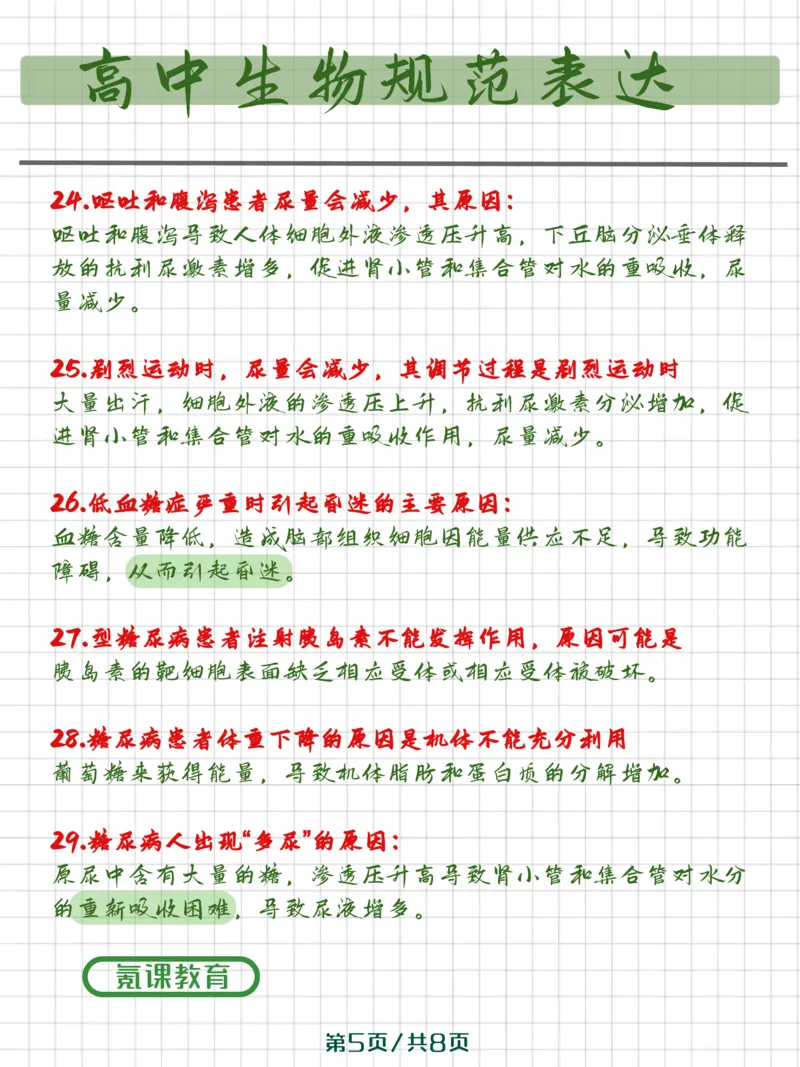 高中生物规范表达

24.呕吐和腹泻患者尿量会减少，其原因：
呕吐和腹泻导致人体细胞外液渗透压升高，下丘脑分泌垂体释放的抗利尿激素增多，促进肾小管和集合管对水的重吸收，尿量减少。

25.剧烈运动时，尿量会减少，其调节过程是剧烈运动时
大量出汗，细胞外液的渗透压上升，抗利尿激素分泌增加，促进肾小管和集合管对水的重吸收作用，尿量减少。

26.低血糖症严重时引起昏迷的主要原因：
血糖含量降低，造成脑部组织细胞因能量供应不足，导致功能障碍，从而引起昏迷。

27.型糖尿病患者注射胰岛素不能发挥作用，原因可能是
胰岛素的靶细胞表面缺乏相应受体或相应受体被破坏。

28.糖尿病患者体重下降的原因是机体不能充分利用
葡萄糖来获得能量，导致机体脂肪和蛋白质的分解增加。

29.糖尿病人出现“多尿”的原因：
原尿中含有大量的糖，渗透压升高导致肾小管和集合管对水分的重新吸收困难，导致尿液增多。

氪课教育

第5页/共8页